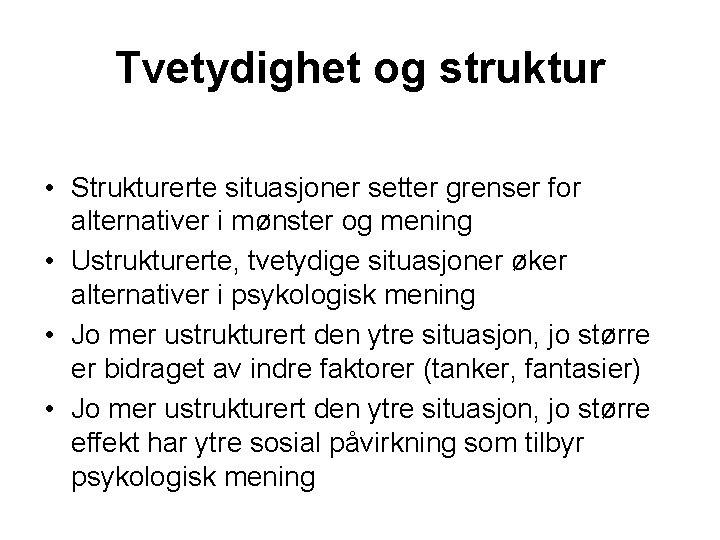 Tvetydighet og struktur

• Strukturerte situasjoner setter grenser for alternativer i mønster og mening
• Ustrukturerte, tvetydige situasjoner øker alternativer i psykologisk mening
• Jo mer ustrukturert den ytre situasjon, jo større er bidraget av indre faktorer (tanker, fantasier)
• Jo mer ustrukturert den ytre situasjon, jo større effekt har ytre sosial påvirkning som tilbyr psykologisk mening